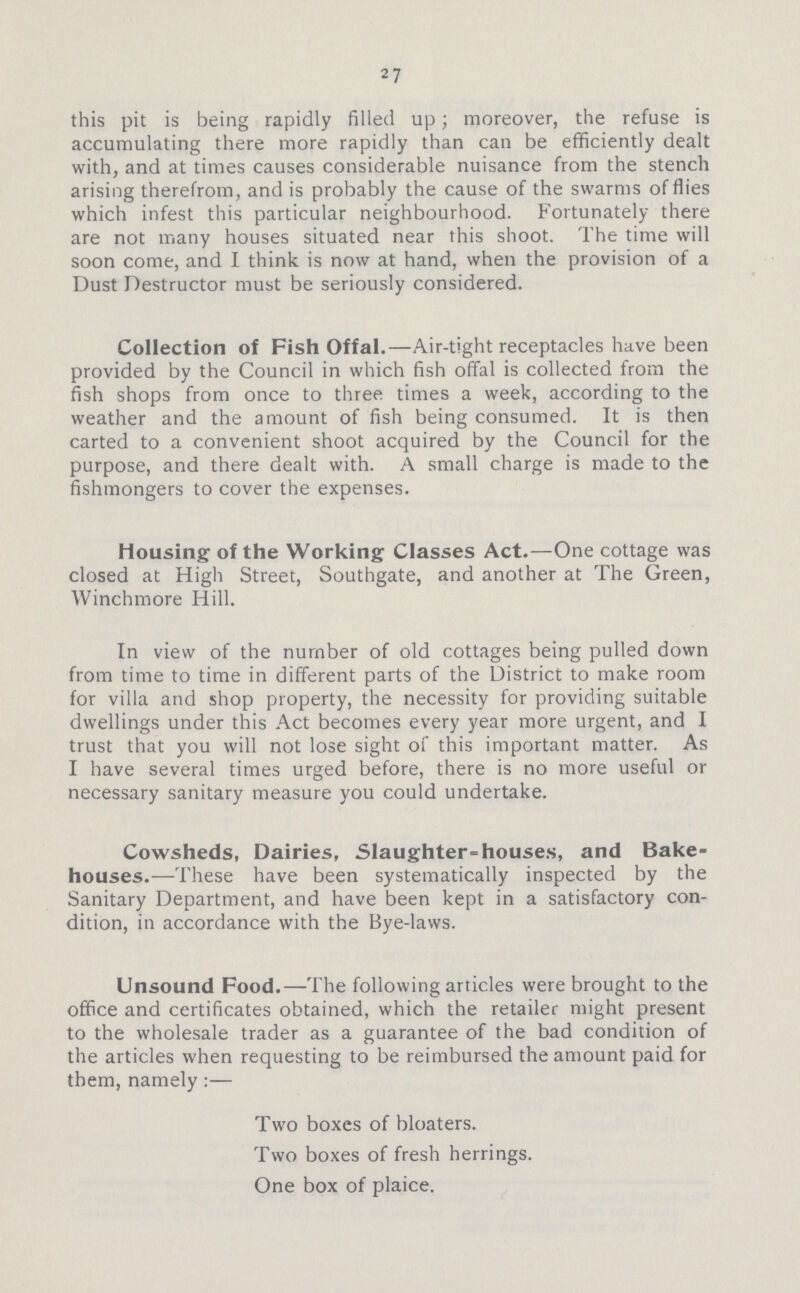 27

this pit is being rapidly filled up; moreover, the refuse is accumulating there more rapidly than can be efficiently dealt with, and at times causes considerable nuisance from the stench arising therefrom, and is probably the cause of the swarms of flies which infest this particular neighbourhood. Fortunately there are not many houses situated near this shoot. The time will soon come, and I think is now at hand, when the provision of a Dust Destructor must be seriously considered.

Collection of Fish Offal.—Air-tight receptacles have been provided by the Council in which fish offal is collected from the fish shops from once to three times a week, according to the weather and the amount of fish being consumed. It is then carted to a convenient shoot acquired by the Council for the purpose, and there dealt with. A small charge is made to the fishmongers to cover the expenses.

Housing of the Working Classes Act.—One cottage was closed at High Street, Southgate, and another at The Green, Winchmore Hill.

In view of the number of old cottages being pulled down from time to time in different parts of the District to make room for villa and shop property, the necessity for providing suitable dwellings under this Act becomes every year more urgent, and I trust that you will not lose sight of this important matter. As I have several times urged before, there is no more useful or necessary sanitary measure you could undertake.

Cowsheds, Dairies, Slaughter-houses, and Bakehouses.—These have been systematically inspected by the Sanitary Department, and have been kept in a satisfactory condition, in accordance with the Bye-laws.

Unsound Food.—The following articles were brought to the office and certificates obtained, which the retailer might present to the wholesale trader as a guarantee of the bad condition of the articles when requesting to be reimbursed the amount paid for them, namely:—

Two boxes of bloaters.
Two boxes of fresh herrings.
One box of plaice.